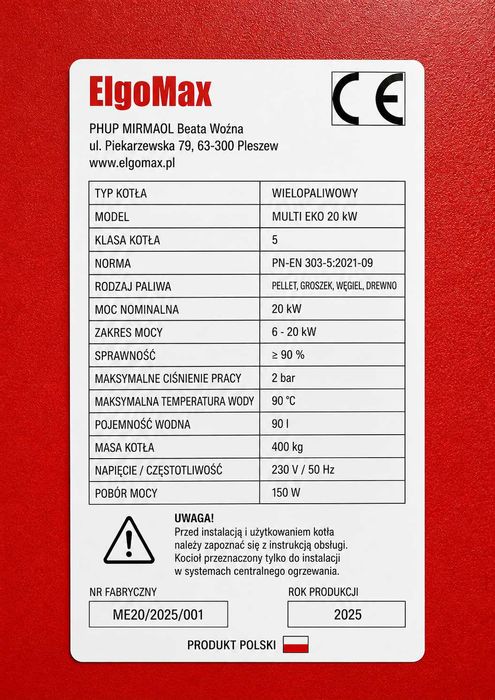 ElgoMax

CE

PHUP MIRMAOL Beata Woźna
ul. Piekarzewska 79, 63-300 Pleszew
www.elgomax.pl

| TYP KOTŁA | WIELOPALIWOWY |
|---|---|
| MODEL | MULTI EKO 20 kW |
| KLASA KOTŁA | 5 |
| NORMA | PN-EN 303-5:2021-09 |
| RODZAJ PALIWA | PELLET, GROSZEK, WĘGIEL, DREWNO |
| MOC NOMINALNA | 20 kW |
| ZAKRES MOCY | 6 - 20 kW |
| SPRAWNOŚĆ | ≥ 90 % |
| MAKSYMALNE CIŚNIENIE PRACY | 2 bar |
| MAKSYMALNA TEMPERATURA WODY | 90 °C |
| POJEMNOŚĆ WODNA | 90 l |
| MASA KOTŁA | 400 kg |
| NAPIĘCIE / CZĘSTOTLIWOŚĆ | 230 V / 50 Hz |
| POBÓR MOCY | 150 W |

UWAGA!
Przed instalacją i użytkowaniem kotła należy zapoznać się z instrukcją obsługi. Kocioł przeznaczony tylko do instalacji w systemach centralnego ogrzewania.

NR FABRYCZNY
ME20/2025/001

ROK PRODUKCJI
2025

PRODUKT POLSKI